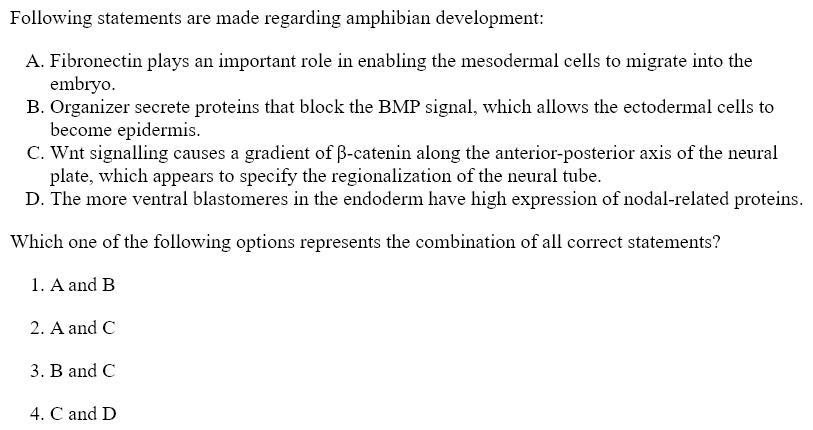 Following statements are made regarding amphibian development:

A. Fibronectin plays an important role in enabling the mesodermal cells to migrate into the embryo.
B. Organizer secrete proteins that block the BMP signal, which allows the ectodermal cells to become epidermis.
C. Wnt signalling causes a gradient of β-catenin along the anterior-posterior axis of the neural plate, which appears to specify the regionalization of the neural tube.
D. The more ventral blastomeres in the endoderm have high expression of nodal-related proteins.

Which one of the following options represents the combination of all correct statements?

1. A and B

2. A and C

3. B and C

4. C and D